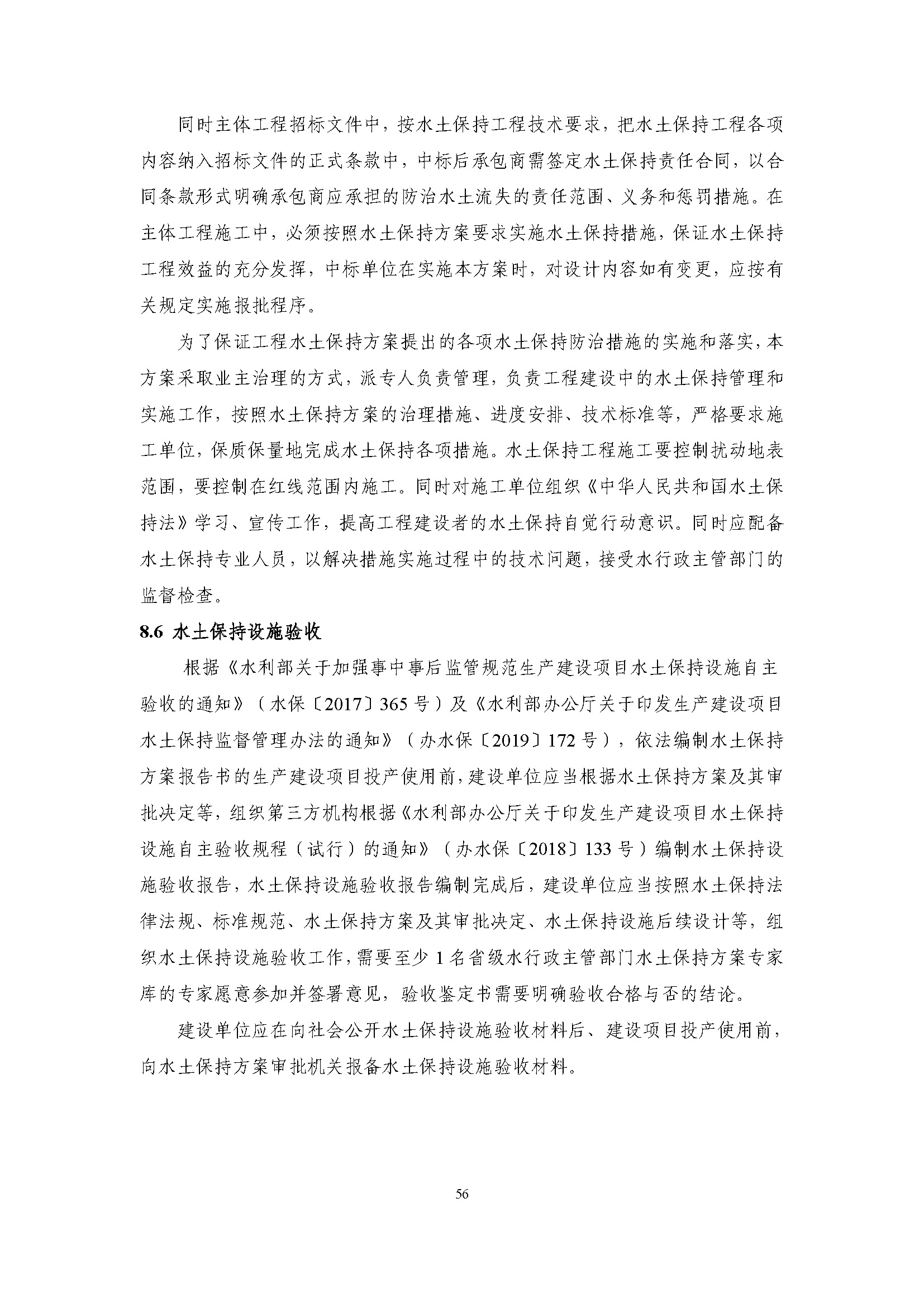 同时主体工程招标文件中，按水土保持工程技术要求，把水土保持工程各项内容纳入招标文件的正式条款中，中标后承包商需签定水土保持责任合同，以合同条款形式明确承包商应承担的防治水土流失的责任范围、义务和惩罚措施。在主体工程施工中，必须按照水土保持方案要求实施水土保持措施，保证水土保持工程效益的充分发挥，中标单位在实施本方案时，对设计内容如有变更，应按有关规定实施报批程序。

为了保证工程水土保持方案提出的各项水土保持防治措施的实施和落实，本方案采取业主治理的方式，派专人负责管理，负责工程建设中的水土保持管理和实施工作，按照水土保持方案的治理措施、进度安排、技术标准等，严格要求施工单位，保质保量地完成水土保持各项措施。水土保持工程施工要控制扰动地表范围，要控制在红线范围内施工。同时对施工单位组织《中华人民共和国水土保持法》学习、宣传工作，提高工程建设者的水土保持自觉行动意识。同时应配备水土保持专业人员，以解决措施实施过程中的技术问题，接受水行政主管部门的监督检查。

8.6 水土保持设施验收

根据《水利部关于加强事中事后监管规范生产建设项目水土保持设施自主验收的通知》（水保〔2017〕365号）及《水利部办公厅关于印发生产建设项目水土保持监督管理办法的通知》（办水保〔2019〕172号），依法编制水土保持方案报告书的生产建设项目投产使用前，建设单位应当根据水土保持方案及其审批决定等，组织第三方机构根据《水利部办公厅关于印发生产建设项目水土保持设施自主验收规程（试行）的通知》（办水保〔2018〕133号）编制水土保持设施验收报告，水土保持设施验收报告编制完成后，建设单位应当按照水土保持法律法规、标准规范、水土保持方案及其审批决定、水土保持设施后续设计等，组织水土保持设施验收工作，需要至少1名省级水行政主管部门水土保持方案专家库的专家愿意参加并签署意见，验收鉴定书需要明确验收合格与否的结论。

建设单位应在向社会公开水土保持设施验收材料后、建设项目投产使用前，向水土保持方案审批机关报备水土保持设施验收材料。

56